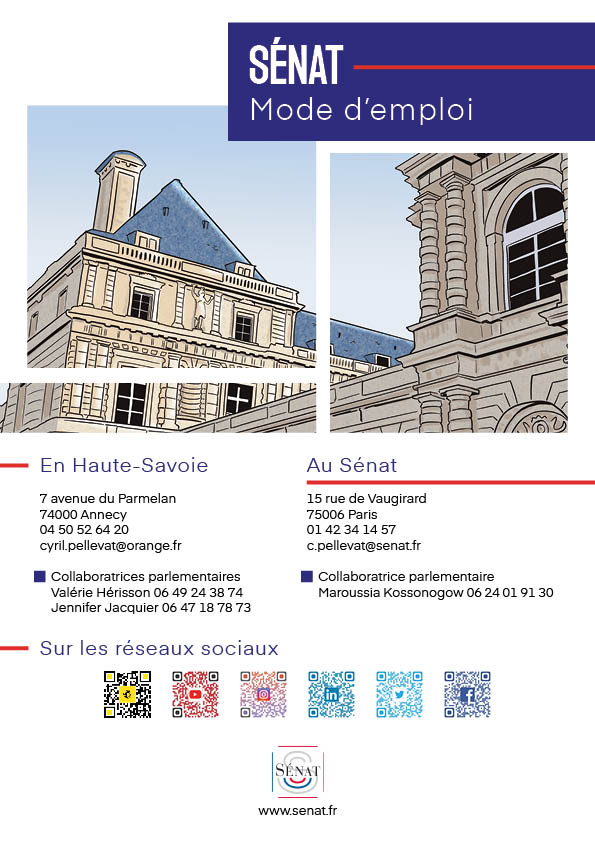 SÉNAT
Mode d'emploi

En Haute-Savoie

7 avenue du Parmelan
74000 Annecy
04 50 52 64 20
cyril.pellevat@orange.fr

Collaboratrices parlementaires
Valérie Hérisson 06 49 24 38 74
Jennifer Jacquier 06 47 18 78 73

Au Sénat

15 rue de Vaugirard
75006 Paris
01 42 34 14 57
c.pellevat@senat.fr

Collaboratrice parlementaire
Maroussia Kossonogow 06 24 01 91 30

Sur les réseaux sociaux

SÉNAT

www.senat.fr